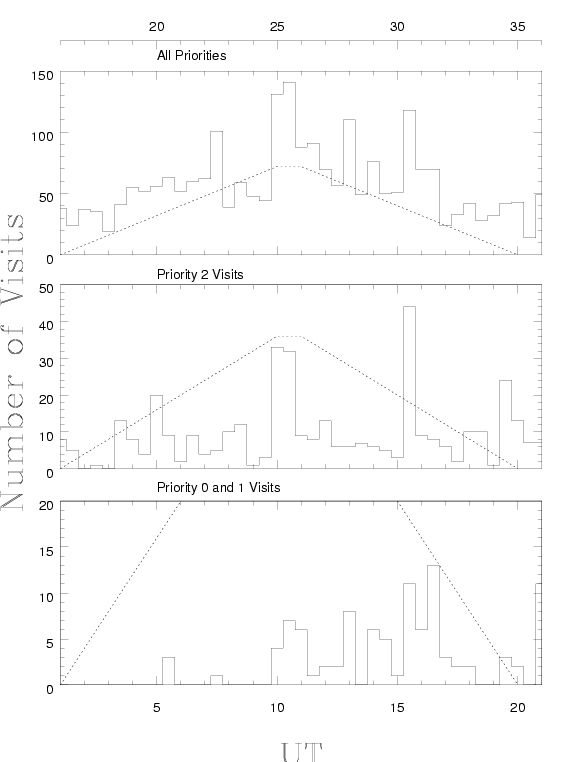 20
25
30
35

All Priorities

150
100
50
0

Priority 2 Visits

50
40
30
20
10
0

Priority 0 and 1 Visits

20
15
10
5
0

5
10
15
20

Number of Visits

UT